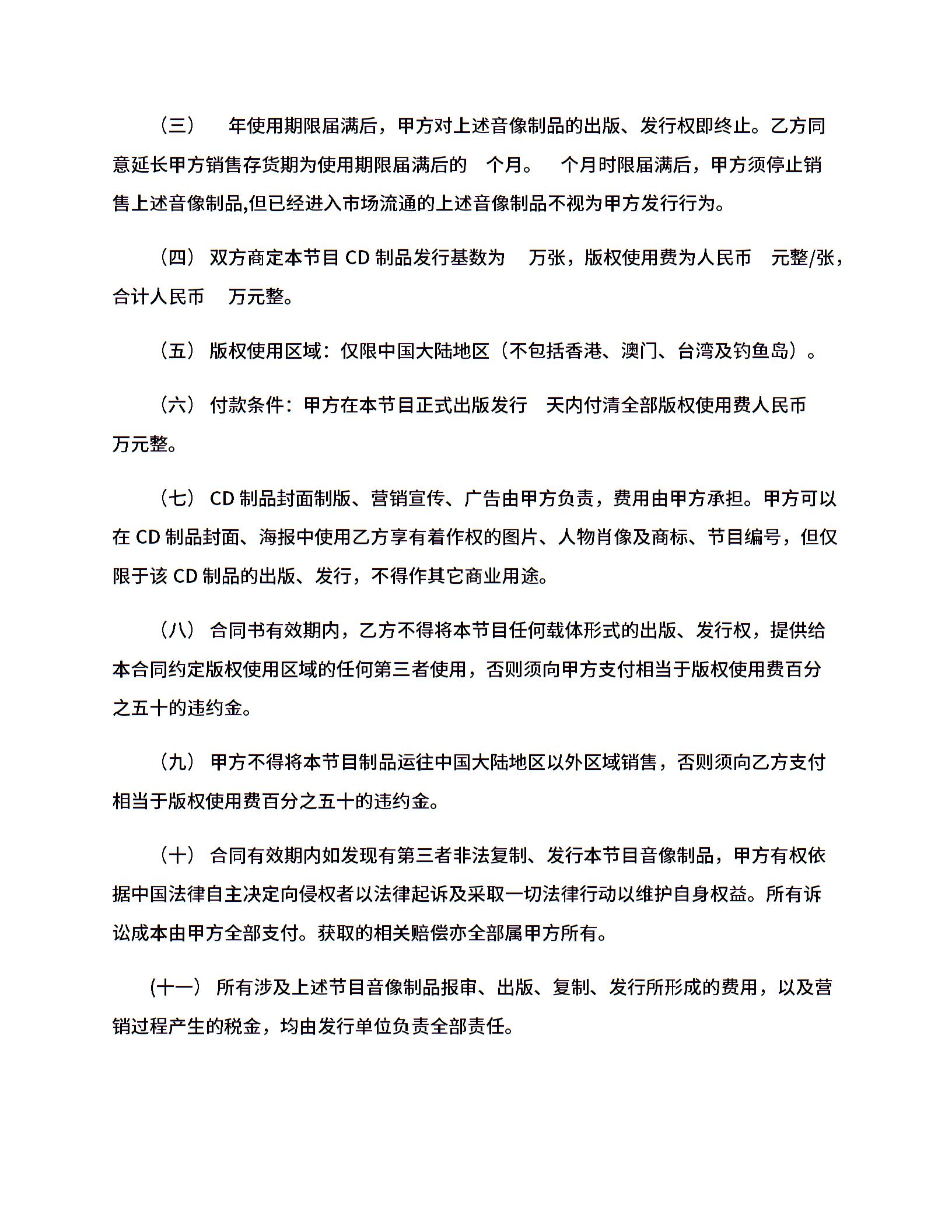 （三） 年使用期限届满后，甲方对上述音像制品的出版、发行权即终止。乙方同意延长甲方销售存货期为使用期限届满后的 个月。 个月时限届满后，甲方须停止销售上述音像制品,但已经进入市场流通的上述音像制品不视为甲方发行行为。

（四） 双方商定本节目 CD 制品发行基数为 万张，版权使用费为人民币 元整/张，合计人民币 万元整。

（五） 版权使用区域：仅限中国大陆地区（不包括香港、澳门、台湾及钓鱼岛）。

（六） 付款条件：甲方在本节目正式出版发行 天内付清全部版权使用费人民币 万元整。

（七） CD 制品封面制版、营销宣传、广告由甲方负责，费用由甲方承担。甲方可以在 CD 制品封面、海报中使用乙方享有着作权的图片、人物肖像及商标、节目编号，但仅限于该 CD 制品的出版、发行，不得作其它商业用途。

（八） 合同书有效期内，乙方不得将本节目任何载体形式的出版、发行权，提供给本合同约定版权使用区域的任何第三者使用，否则须向甲方支付相当于版权使用费百分之五十的违约金。

（九） 甲方不得将本节目制品运往中国大陆地区以外区域销售，否则须向乙方支付相当于版权使用费百分之五十的违约金。

（十） 合同有效期内如发现有第三者非法复制、发行本节目音像制品，甲方有权依据中国法律自主决定向侵权者以法律起诉及采取一切法律行动以维护自身权益。所有诉讼成本由甲方全部支付。获取的相关赔偿亦全部属甲方所有。

（十一） 所有涉及上述节目音像制品报审、出版、复制、发行所形成的费用，以及营销过程产生的税金，均由发行单位负责全部责任。